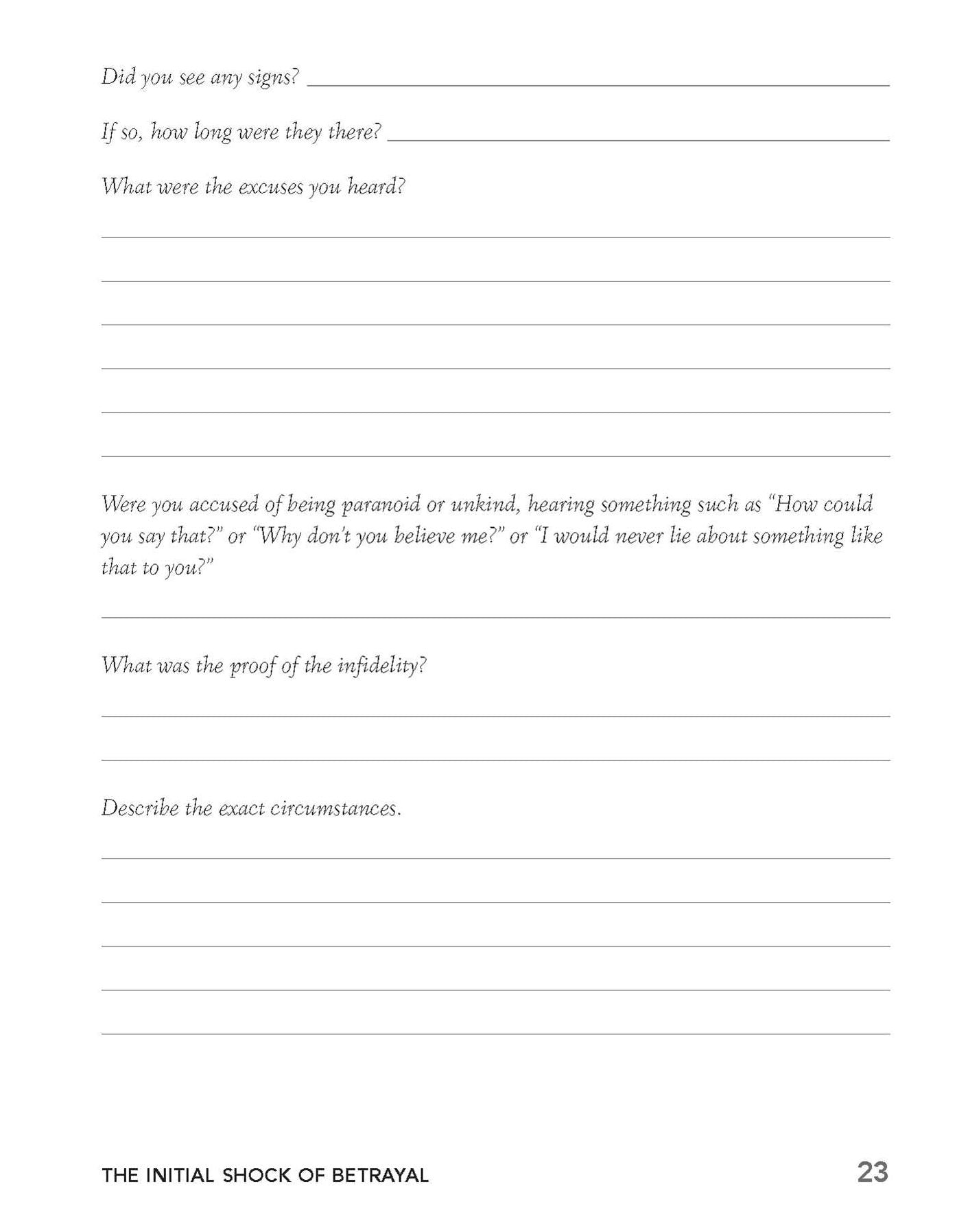 Did you see any signs? ____

If so, how long were they there? ____

What were the excuses you heard?

____

____

____

____

____

____

Were you accused of being paranoid or unkind, hearing something such as "How could you say that?" or "Why don't you believe me?" or "I would never lie about something like that to you?"

____

What was the proof of the infidelity?

____

____

Describe the exact circumstances.

____

____

____

____

____

THE INITIAL SHOCK OF BETRAYAL 23